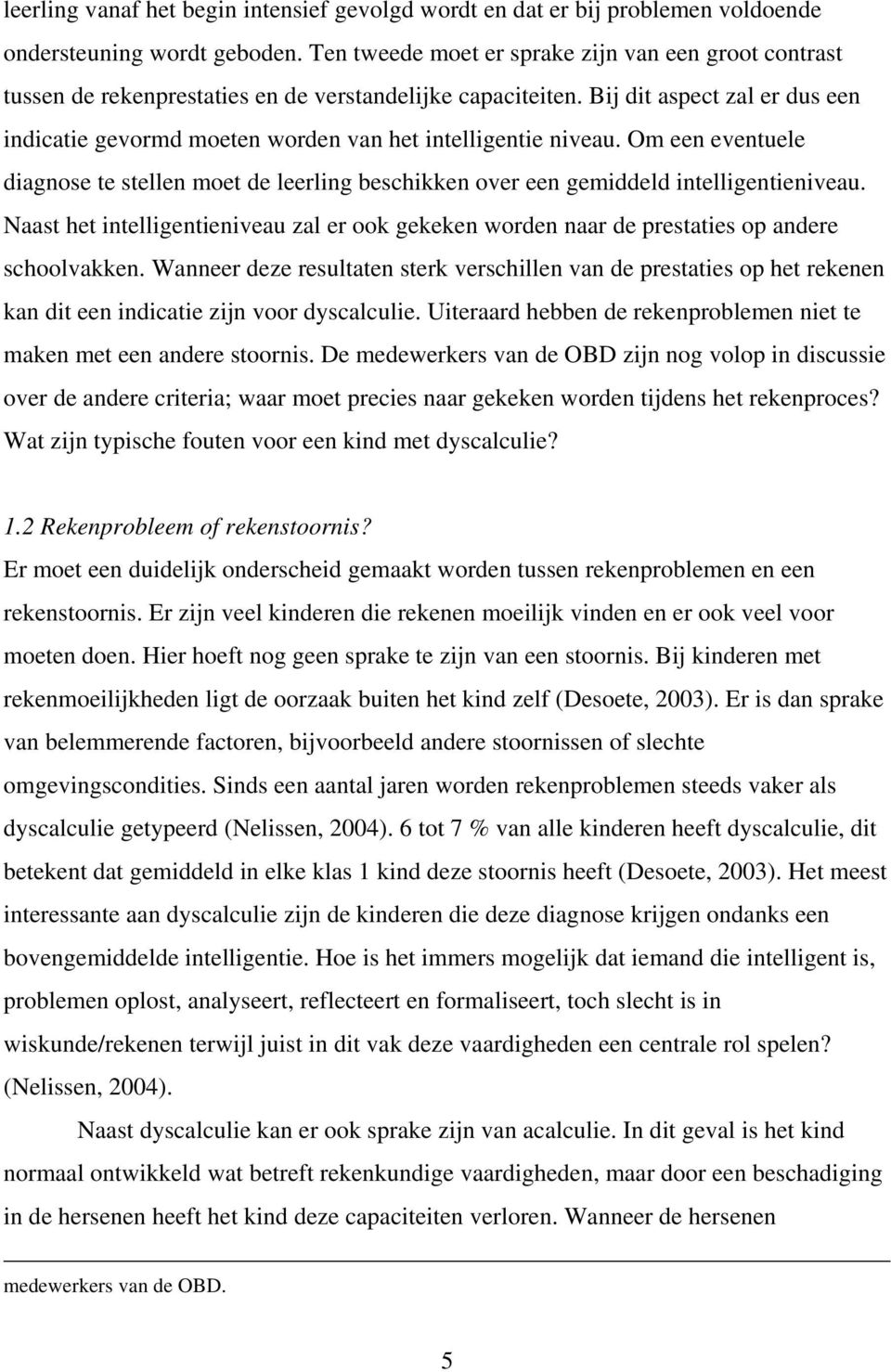 leerling vanaf het begin intensief gevolgd wordt en dat er bij problemen voldoende ondersteuning wordt geboden. Ten tweede moet er sprake zijn van een groot contrast tussen de rekenprestaties en de verstandelijke capaciteiten. Bij dit aspect zal er dus een indicatie gevormd moeten worden van het intelligentie niveau. Om een eventuele diagnose te stellen moet de leerling beschikken over een gemiddeld intelligentieniveau. Naast het intelligentieniveau zal er ook gekeken worden naar de prestaties op andere schoolvakken. Wanneer deze resultaten sterk verschillen van de prestaties op het rekenen kan dit een indicatie zijn voor dyscalculie. Uiteraard hebben de rekenproblemen niet te maken met een andere stoornis. De medewerkers van de OBD zijn nog volop in discussie over de andere criteria; waar moet precies naar gekeken worden tijdens het rekenproces? Wat zijn typische fouten voor een kind met dyscalculie?

1.2 Rekenprobleem of rekenstoornis?
Er moet een duidelijk onderscheid gemaakt worden tussen rekenproblemen en een rekenstoornis. Er zijn veel kinderen die rekenen moeilijk vinden en er ook veel voor moeten doen. Hier hoeft nog geen sprake te zijn van een stoornis. Bij kinderen met rekenmoeilijkheden ligt de oorzaak buiten het kind zelf (Desoete, 2003). Er is dan sprake van belemmerende factoren, bijvoorbeeld andere stoornissen of slechte omgevingscondities. Sinds een aantal jaren worden rekenproblemen steeds vaker als dyscalculie getypeerd (Nelissen, 2004). 6 tot 7 % van alle kinderen heeft dyscalculie, dit betekent dat gemiddeld in elke klas 1 kind deze stoornis heeft (Desoete, 2003). Het meest interessante aan dyscalculie zijn de kinderen die deze diagnose krijgen ondanks een bovengemiddelde intelligentie. Hoe is het immers mogelijk dat iemand die intelligent is, problemen oplost, analyseert, reflecteert en formaliseert, toch slecht is in wiskunde/rekenen terwijl juist in dit vak deze vaardigheden een centrale rol spelen? (Nelissen, 2004).

Naast dyscalculie kan er ook sprake zijn van acalculie. In dit geval is het kind normaal ontwikkeld wat betreft rekenkundige vaardigheden, maar door een beschadiging in de hersenen heeft het kind deze capaciteiten verloren. Wanneer de hersenen

medewerkers van de OBD.

5